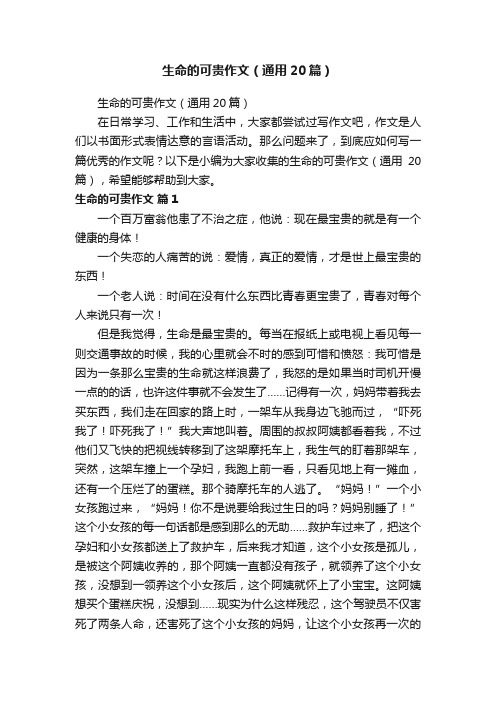 生命的可贵作文（通用20篇）

生命的可贵作文（通用20篇）

在日常学习、工作和生活中，大家都尝试过写作文吧，作文是人们以书面形式表情达意的言语活动。那么问题来了，到底应如何写一篇优秀的作文呢？以下是小编为大家收集的生命的可贵作文（通用 20篇），希望能够帮助到大家。

生命的可贵作文 篇1

一个百万富翁他患了不治之症，他说：现在最宝贵的就是有一个健康的身体！

一个失恋的人痛苦的说：爱情，真正的爱情，才是世上最宝贵的东西！

一个老人说：时间在没有什么东西比青春更宝贵了，青春对每个人来说只有一次！

但是我觉得，生命是最宝贵的。每当在报纸上或电视上看见每一则交通事故的时候，我的心里就会不时的感到可惜和愤怒：我可惜是因为一条那么宝贵的生命就这样浪费了，我怒的是如果当时司机开慢一点的的话，也许这件事就不会发生了……记得有一次，妈妈带着我去买东西，我们走在回家的路上时，一架车从我身边飞驰而过，“吓死我了！吓死我了！”我大声地叫着。周围的叔叔阿姨都看着我，不过他们又飞快的把视线转移到了这架摩托车上，我生气的盯着那架车，突然，这架车撞上一个孕妇，我跑上前一看，只看见地上有一摊血，还有一个压烂了的蛋糕。那个骑摩托车的人逃了。“妈妈！”一个小女孩跑过来，“妈妈！你不是说要给我过生日的吗？妈妈别睡了！”这个小女孩的每一句话都是感到那么的无助……救护车过来了，把这个孕妇和小女孩都送上了救护车，后来我才知道，这个小女孩是孤儿，是被这个阿姨收养的，那个阿姨一直都没有孩子，就领养了这个小女孩，没想到一领养这个小女孩后，这个阿姨就怀上了小宝宝。这阿姨想买个蛋糕庆祝，没想到……现实为什么这样残忍，这个驾驶员不仅害死了两条人命，还害死了这个小女孩的妈妈，让这个小女孩再一次的